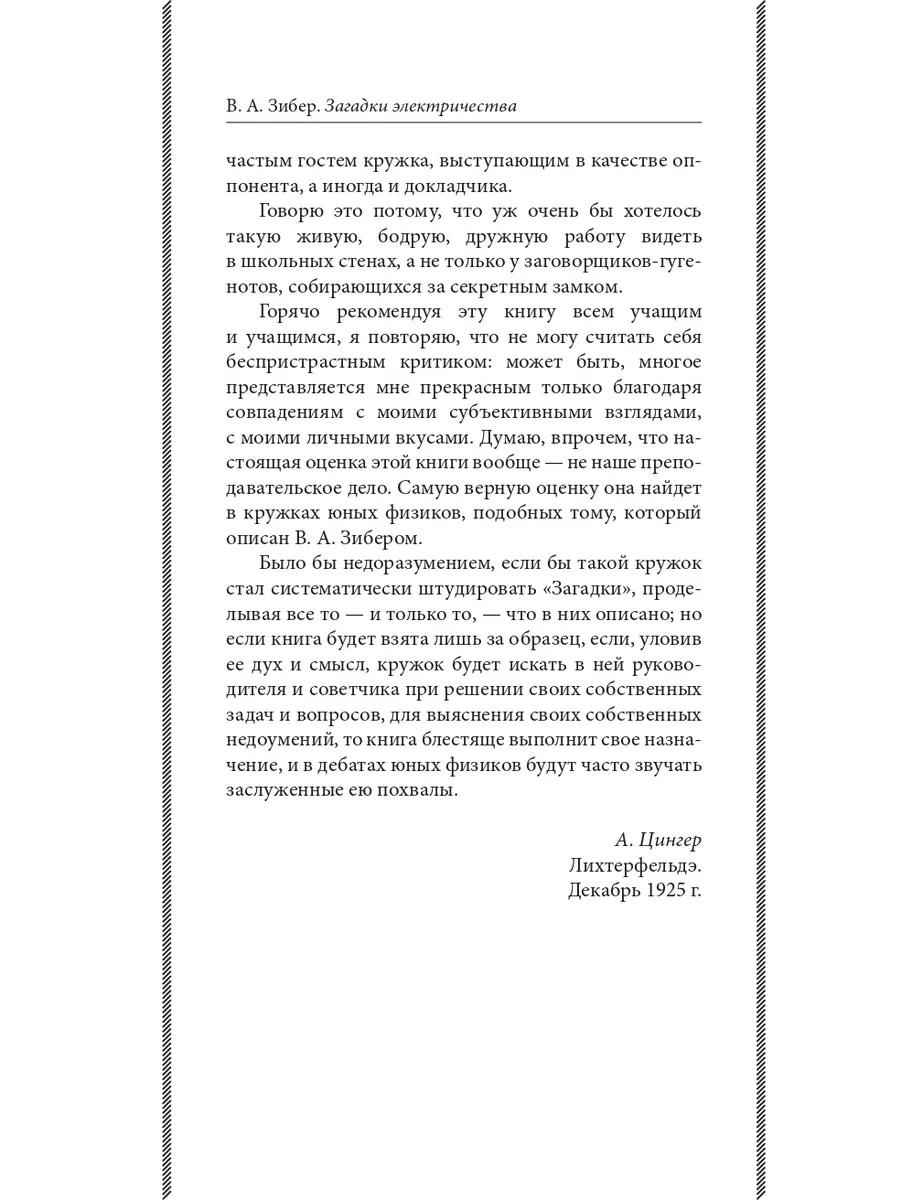 В. А. Зибер. Загадки электричества

частым гостем кружка, выступающим в качестве оппонента, а иногда и докладчика.

Говорю это потому, что уж очень бы хотелось такую живую, бодрую, дружную работу видеть в школьных стенах, а не только у заговорщиков-гугенотов, собирающихся за секретным замком.

Горячо рекомендуя эту книгу всем учащим и учащимся, я повторяю, что не могу считать себя беспристрастным критиком: может быть, многое представляется мне прекрасным только благодаря совпадениям с моими субъективными взглядами, с моими личными вкусами. Думаю, впрочем, что настоящая оценка этой книги вообще — не наше преподавательское дело. Самую верную оценку она найдет в кружках юных физиков, подобных тому, который описан В. А. Зибером.

Было бы недоразумением, если бы такой кружок стал систематически штудировать «Загадки», проделывая все то — и только то, — что в них описано; но если книга будет взята лишь за образец, если, уловив ее дух и смысл, кружок будет искать в ней руководителя и советчика при решении своих собственных задач и вопросов, для выяснения своих собственных недоумений, то книга блестяще выполнит свое назначение, и в дебатах юных физиков будут часто звучать заслуженные ею похвалы.

А. Цингер
Лихтерфельдэ.
Декабрь 1925 г.